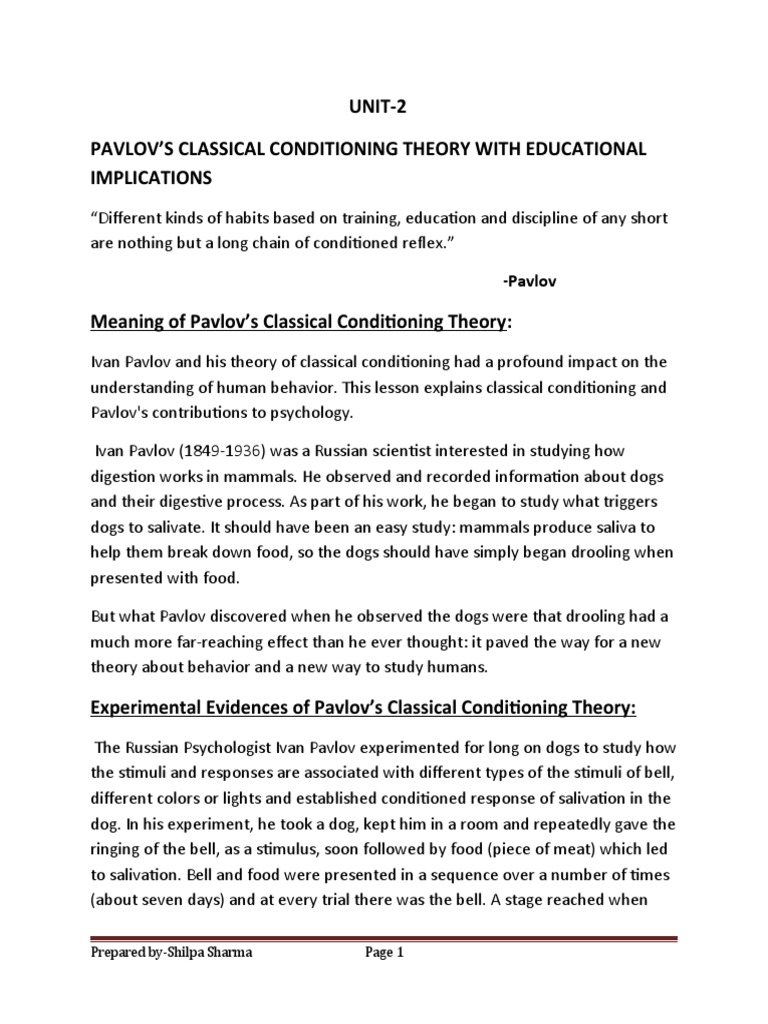 UNIT-2

PAVLOV'S CLASSICAL CONDITIONING THEORY WITH EDUCATIONAL IMPLICATIONS

"Different kinds of habits based on training, education and discipline of any short are nothing but a long chain of conditioned reflex."

-Pavlov

Meaning of Pavlov's Classical Conditioning Theory:

Ivan Pavlov and his theory of classical conditioning had a profound impact on the understanding of human behavior. This lesson explains classical conditioning and Pavlov's contributions to psychology.

Ivan Pavlov (1849-1936) was a Russian scientist interested in studying how digestion works in mammals. He observed and recorded information about dogs and their digestive process. As part of his work, he began to study what triggers dogs to salivate. It should have been an easy study: mammals produce saliva to help them break down food, so the dogs should have simply began drooling when presented with food.

But what Pavlov discovered when he observed the dogs were that drooling had a much more far-reaching effect than he ever thought: it paved the way for a new theory about behavior and a new way to study humans.

Experimental Evidences of Pavlov's Classical Conditioning Theory:

The Russian Psychologist Ivan Pavlov experimented for long on dogs to study how the stimuli and responses are associated with different types of the stimuli of bell, different colors or lights and established conditioned response of salivation in the dog. In his experiment, he took a dog, kept him in a room and repeatedly gave the ringing of the bell, as a stimulus, soon followed by food (piece of meat) which led to salivation. Bell and food were presented in a sequence over a number of times (about seven days) and at every trial there was the bell. A stage reached when

Prepared by-Shilpa Sharma Page 1